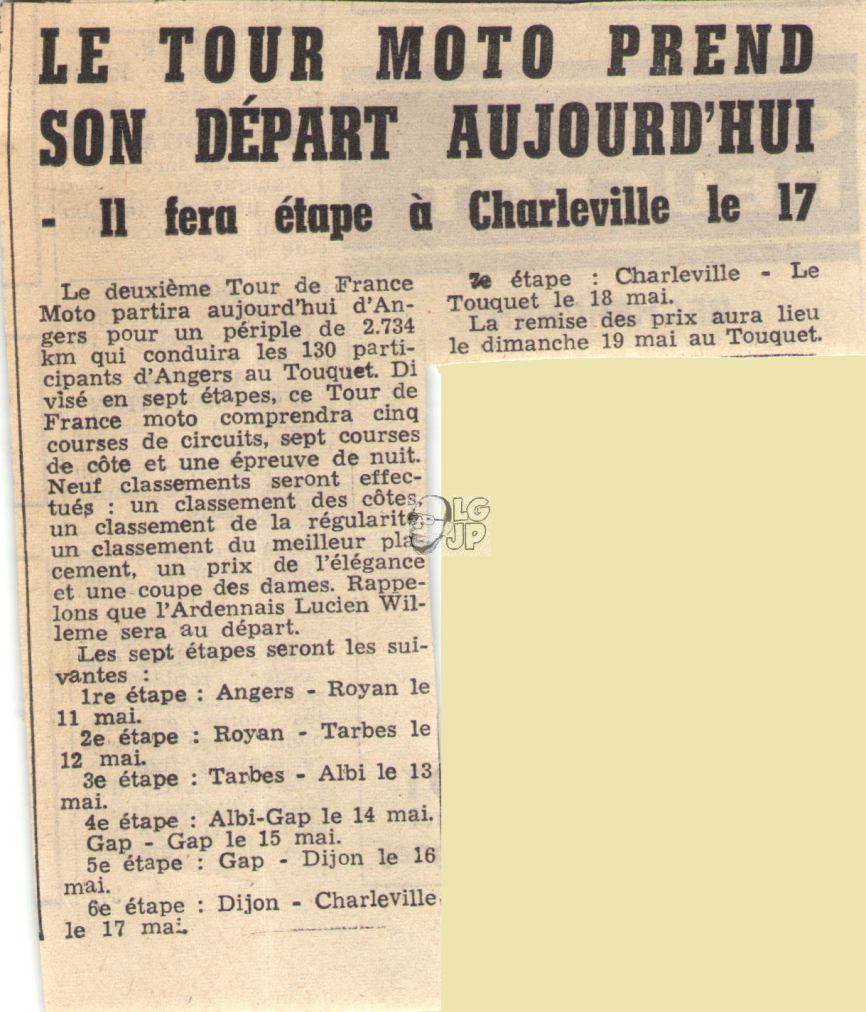 LE TOUR MOTO PREND SON DÉPART AUJOURD'HUI

- Il fera étape à Charleville le 17

Le deuxième Tour de France Moto partira aujourd'hui d'Angers pour un périple de 2.734 km qui conduira les 130 participants d'Angers au Touquet. Divisé en sept étapes, ce Tour de France moto comprendra cinq courses de circuits, sept courses de côte et une épreuve de nuit. Neuf classements seront effectués : un classement des côtes, un classement de la régularité, un classement du meilleur placement, un prix de l'élégance et une coupe des dames. Rappelons que l'Ardennais Lucien Willeme sera au départ.

Les sept étapes seront les suivantes :

1re étape : Angers - Royan le 11 mai.

2e étape : Royan - Tarbes le 12 mai.

3e étape : Tarbes - Albi le 13 mai.

4e étape : Albi-Gap le 14 mai. Gap - Gap le 15 mai.

5e étape : Gap - Dijon le 16 mai.

6e étape : Dijon - Charleville le 17 mai.

7e étape : Charleville - Le Touquet le 18 mai.

La remise des prix aura lieu le dimanche 19 mai au Touquet.

LG JP